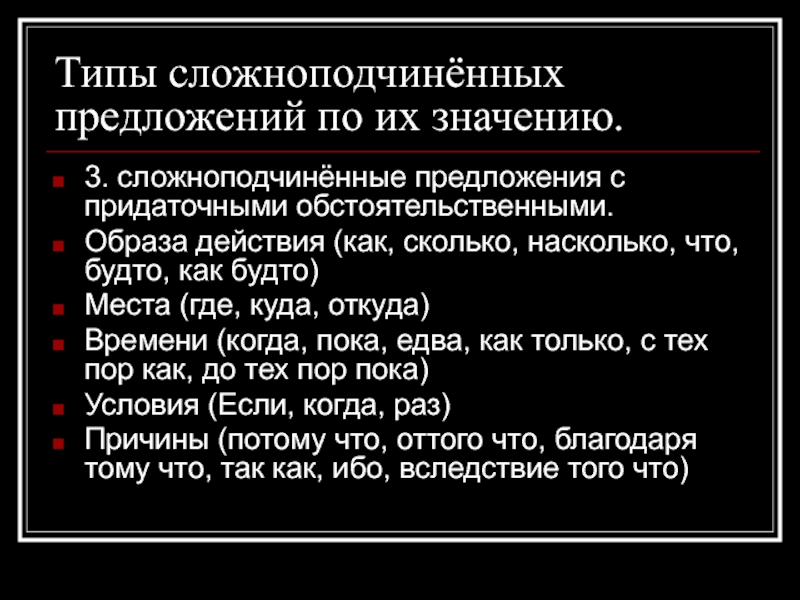 Типы сложноподчинённых предложений по их значению.

3. сложноподчинённые предложения с придаточными обстоятельственными.

Образа действия (как, сколько, насколько, что, будто, как будто)

Места (где, куда, откуда)

Времени (когда, пока, едва, как только, с тех пор как, до тех пор пока)

Условия (Если, когда, раз)

Причины (потому что, оттого что, благодаря тому что, так как, ибо, вследствие того что)